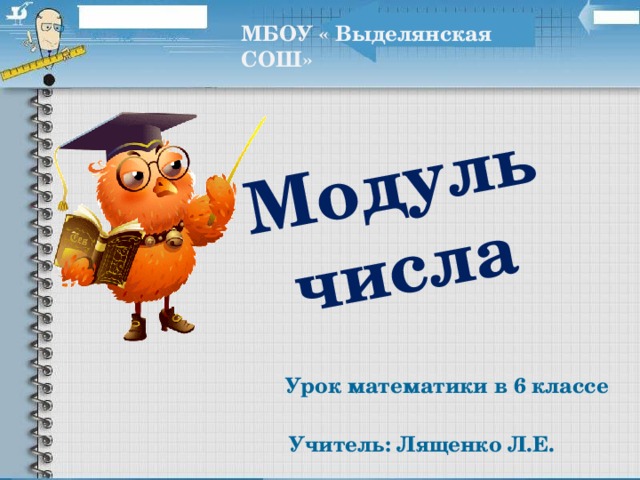 МБОУ « Выделянская СОШ»

Модуль числа

Урок математики в 6 классе

Учитель: Лященко Л.Е.